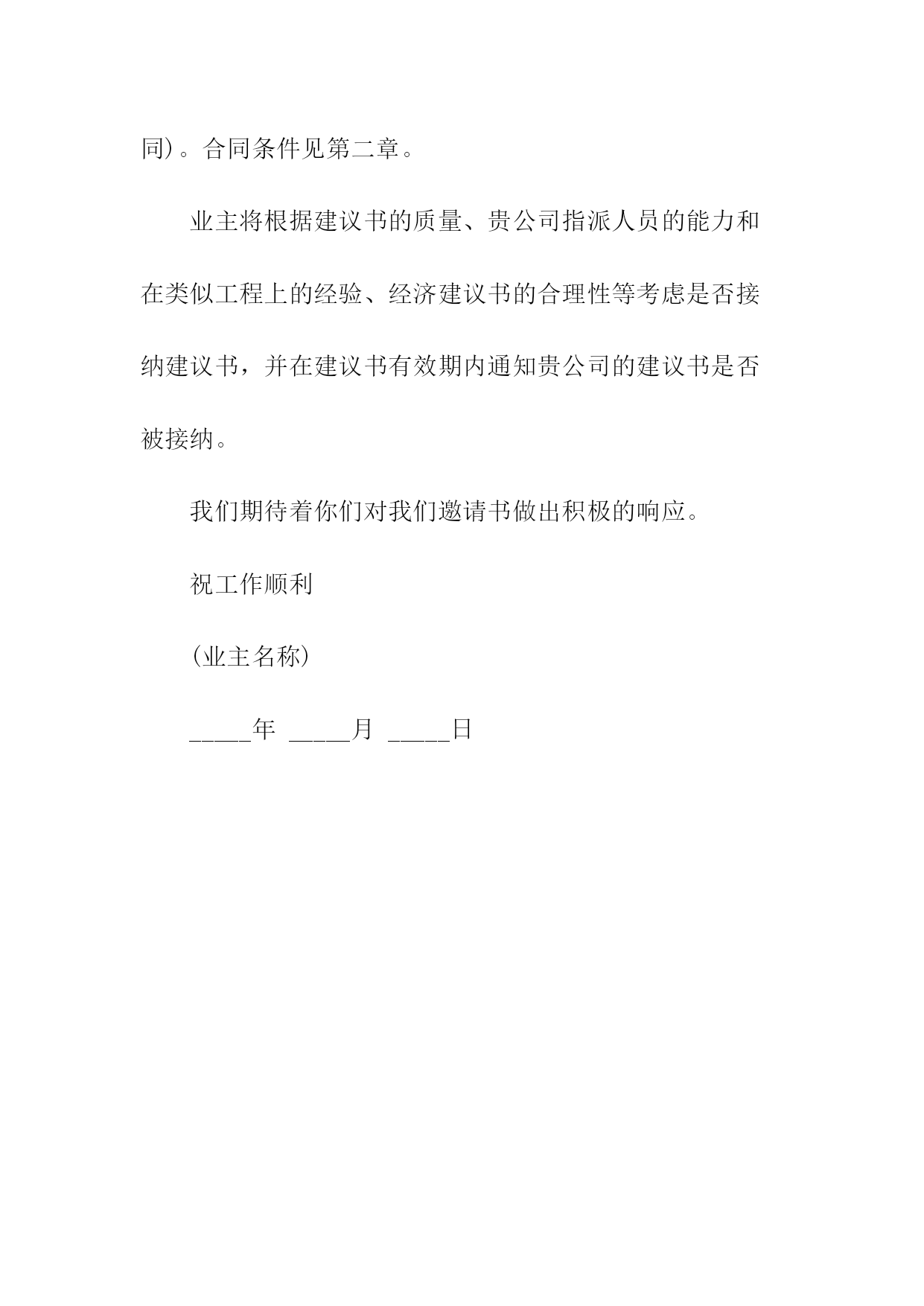 同)。合同条件见第二章。

业主将根据建议书的质量、贵公司指派人员的能力和在类似工程上的经验、经济建议书的合理性等考虑是否接纳建议书，并在建议书有效期内通知贵公司的建议书是否被接纳。

我们期待着你们对我们邀请书做出积极的响应。

祝工作顺利

(业主名称)

_____年 _____月 _____日